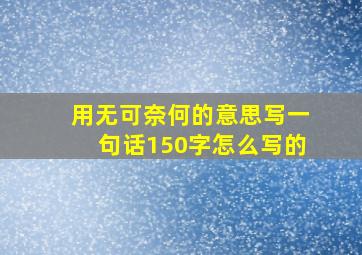 用无可奈何的意思写一句话150字怎么写的